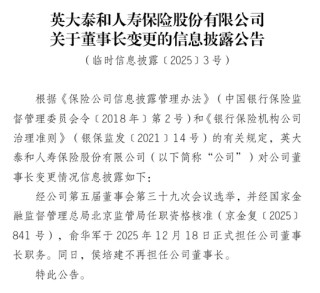 英大泰和人寿保险股份有限公司
关于董事长变更的信息披露公告

（临时信息披露〔2025〕3号）

根据《保险公司信息披露管理办法》（中国银行保险监督管理委员会令〔2018年〕第2号）和《银行保险机构公司治理准则》（银保监发〔2021〕14号）的有关规定，英大泰和人寿保险股份有限公司（以下简称“公司”）对公司董事长变更情况信息披露如下：

经公司第五届董事会第三十九次会议选举，并经国家金融监督管理总局北京监管局任职资格核准（京金复〔2025〕841号），俞华军于2025年12月18日正式担任公司董事长职务。同日，侯培建不再担任公司董事长。

特此公告。